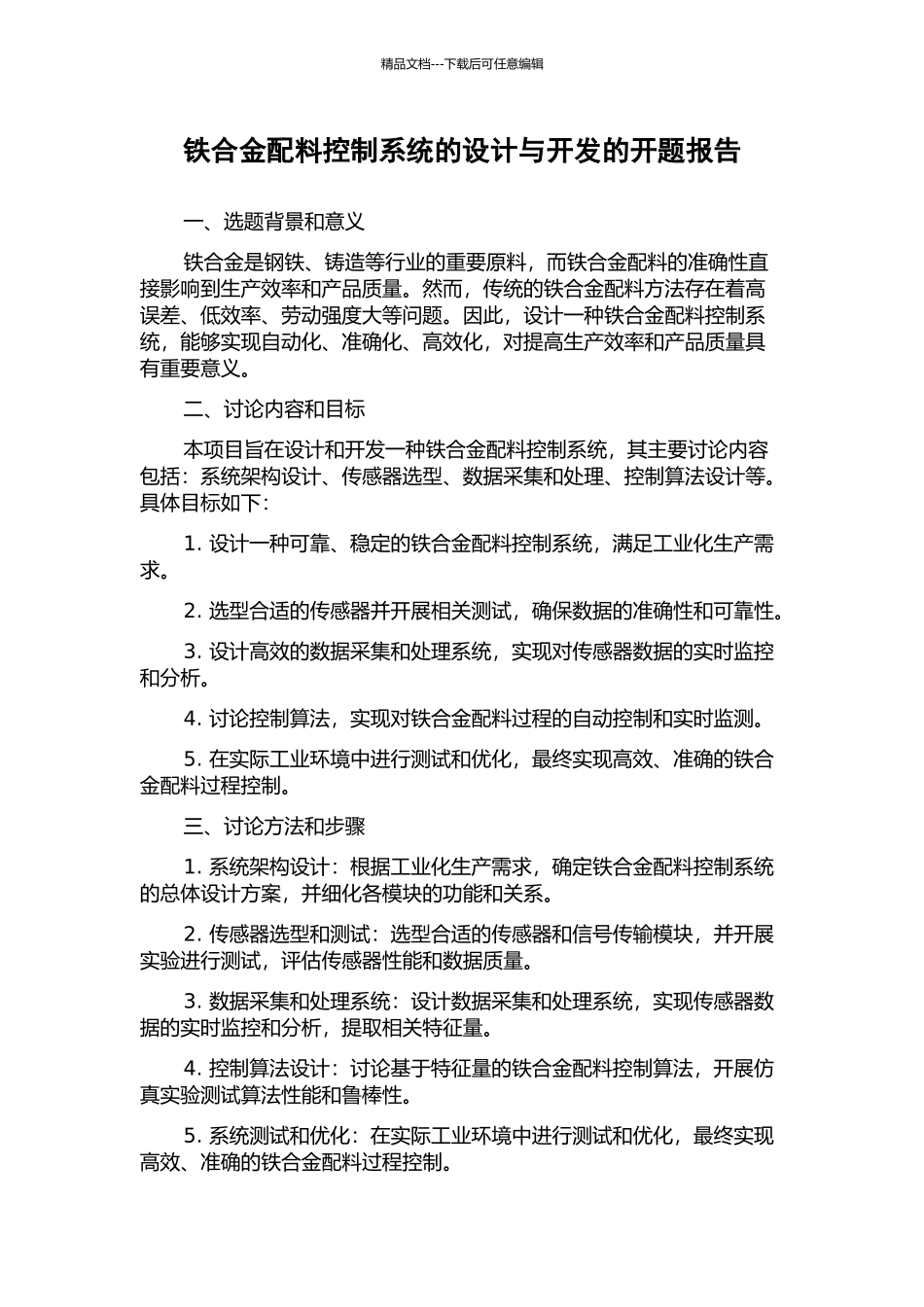 精品文档---下载后可任意编辑

铁合金配料控制系统的设计与开发的开题报告

一、选题背景和意义

铁合金是钢铁、铸造等行业的重要原料，而铁合金配料的准确性直接影响到生产效率和产品质量。然而，传统的铁合金配料方法存在着高误差、低效率、劳动强度大等问题。因此，设计一种铁合金配料控制系统，能够实现自动化、准确化、高效化，对提高生产效率和产品质量具有重要意义。

二、讨论内容和目标

本项目旨在设计和开发一种铁合金配料控制系统，其主要讨论内容包括：系统架构设计、传感器选型、数据采集和处理、控制算法设计等。具体目标如下：

1. 设计一种可靠、稳定的铁合金配料控制系统，满足工业化生产需求。

2. 选型合适的传感器并开展相关测试，确保数据的准确性和可靠性。

3. 设计高效的数据采集和处理系统，实现对传感器数据的实时监控和分析。

4. 讨论控制算法，实现对铁合金配料过程的自动控制和实时监测。

5. 在实际工业环境中进行测试和优化，最终实现高效、准确的铁合金配料过程控制。

三、讨论方法和步骤

1. 系统架构设计：根据工业化生产需求，确定铁合金配料控制系统的总体设计方案，并细化各模块的功能和关系。

2. 传感器选型和测试：选型合适的传感器和信号传输模块，并开展实验进行测试，评估传感器性能和数据质量。

3. 数据采集和处理系统：设计数据采集和处理系统，实现传感器数据的实时监控和分析，提取相关特征量。

4. 控制算法设计：讨论基于特征量的铁合金配料控制算法，开展仿真实验测试算法性能和鲁棒性。

5. 系统测试和优化：在实际工业环境中进行测试和优化，最终实现高效、准确的铁合金配料过程控制。